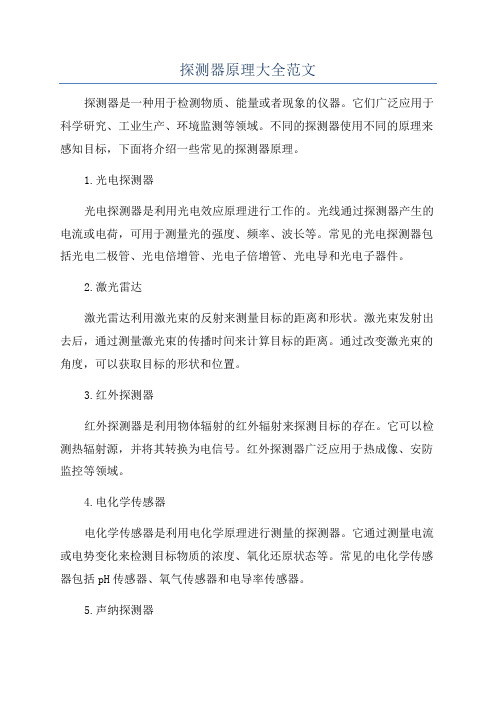 探测器原理大全范文

探测器是一种用于检测物质、能量或者现象的仪器。它们广泛应用于科学研究、工业生产、环境监测等领域。不同的探测器使用不同的原理来感知目标，下面将介绍一些常见的探测器原理。

1.光电探测器

光电探测器是利用光电效应原理进行工作的。光线通过探测器产生的电流或电荷，可用于测量光的强度、频率、波长等。常见的光电探测器包括光电二极管、光电倍增管、光电子倍增管、光电导和光电子器件。

2.激光雷达

激光雷达利用激光束的反射来测量目标的距离和形状。激光束发射出去后，通过测量激光束的传播时间来计算目标的距离。通过改变激光束的角度，可以获取目标的形状和位置。

3.红外探测器

红外探测器是利用物体辐射的红外辐射来探测目标的存在。它可以检测热辐射源，并将其转换为电信号。红外探测器广泛应用于热成像、安防监控等领域。

4.电化学传感器

电化学传感器是利用电化学原理进行测量的探测器。它通过测量电流或电势变化来检测目标物质的浓度、氧化还原状态等。常见的电化学传感器包括pH传感器、氧气传感器和电导率传感器。

5.声纳探测器